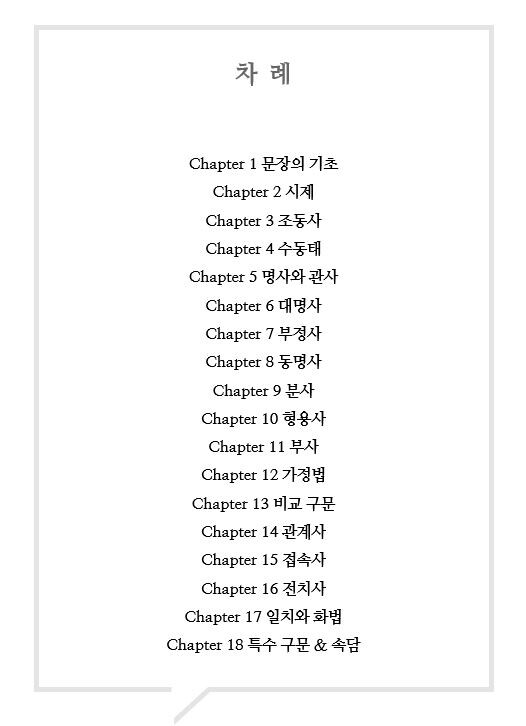 차 례

Chapter 1 문장의 기초
Chapter 2 시제
Chapter 3 조동사
Chapter 4 수동태
Chapter 5 명사와 관사
Chapter 6 대명사
Chapter 7 부정사
Chapter 8 동명사
Chapter 9 분사
Chapter 10 형용사
Chapter 11 부사
Chapter 12 가정법
Chapter 13 비교 구문
Chapter 14 관계사
Chapter 15 접속사
Chapter 16 전치사
Chapter 17 일치와 화법
Chapter 18 특수 구문 & 속담